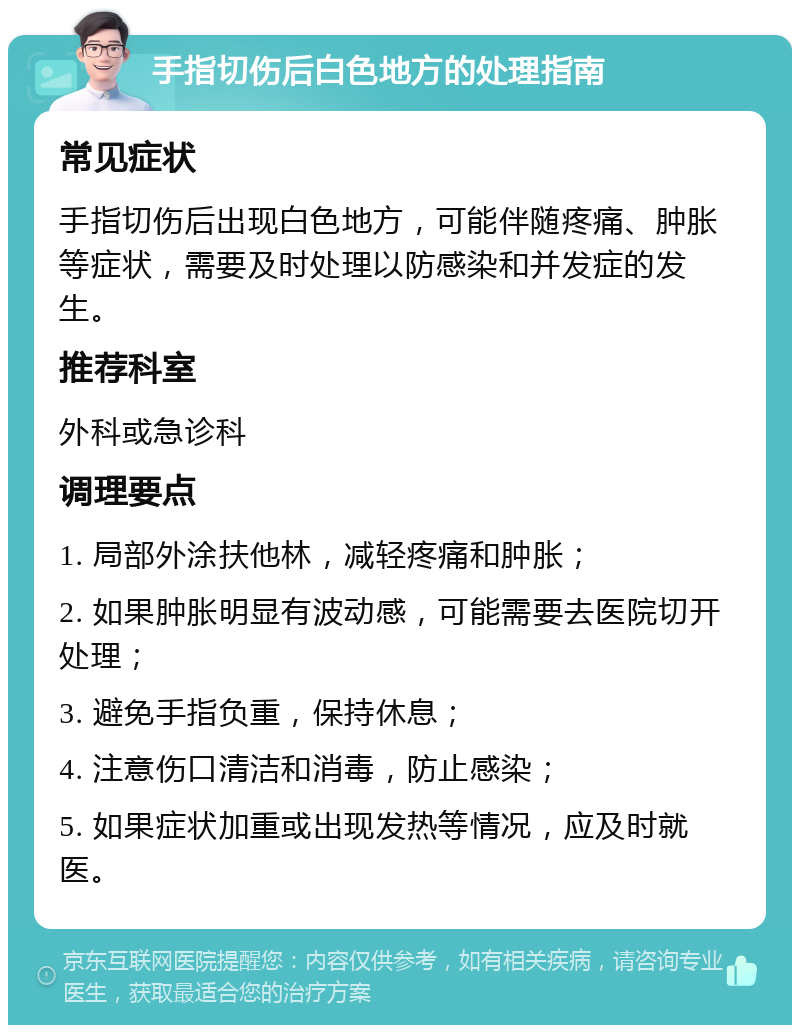 手指切伤后白色地方的处理指南

常见症状

手指切伤后出现白色地方，可能伴随疼痛、肿胀等症状，需要及时处理以防感染和并发症的发生。

推荐科室

外科或急诊科

调理要点

1. 局部外涂扶他林，减轻疼痛和肿胀；

2. 如果肿胀明显有波动感，可能需要去医院切开处理；

3. 避免手指负重，保持休息；

4. 注意伤口清洁和消毒，防止感染；

5. 如果症状加重或出现发热等情况，应及时就医。

京东互联网医院提醒您：内容仅供参考，如有相关疾病，请咨询专业医生，获取最适合您的治疗方案